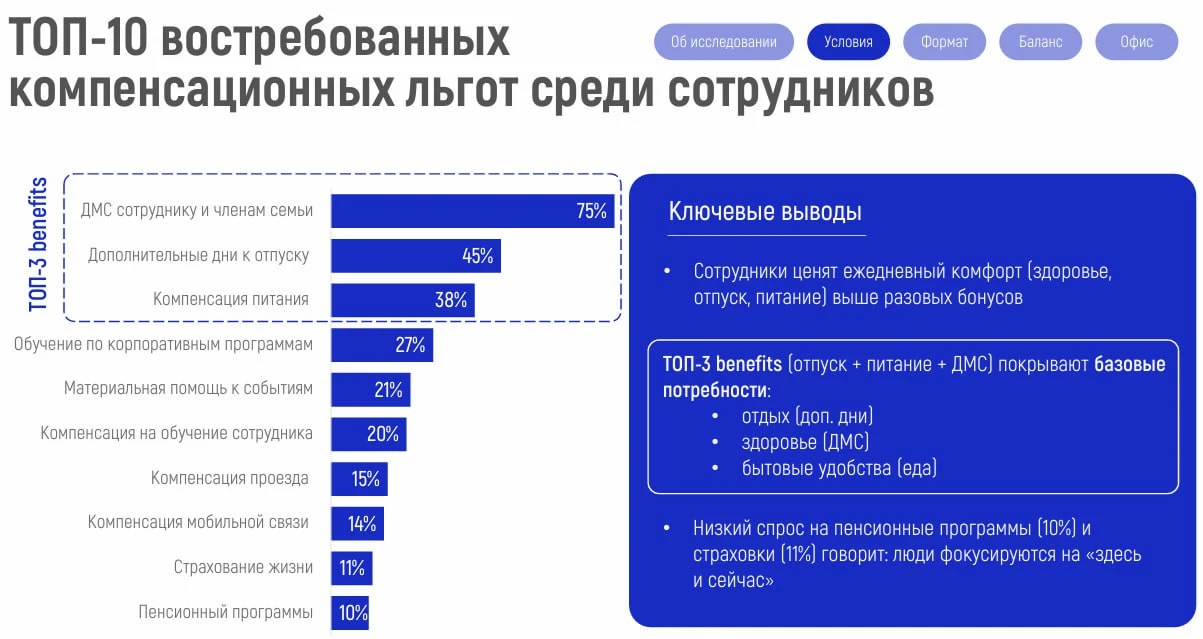 ТОП-10 востребованных компенсационных льгот среди сотрудников

Об исследовании Условия Формат Баланс Офис

ТОП-3 benefits

ДМС сотруднику и членам семьи 75%
Дополнительные дни к отпуску 45%
Компенсация питания 38%
Обучение по корпоративным программам 27%
Материальная помощь к событиям 21%
Компенсация на обучение сотрудника 20%
Компенсация проезда 15%
Компенсация мобильной связи 14%
Страхование жизни 11%
Пенсионный программы 10%

Ключевые выводы

• Сотрудники ценят ежедневный комфорт (здоровье, отпуск, питание) выше разовых бонусов

ТОП-3 benefits (отпуск + питание + ДМС) покрывают базовые потребности:
• отдых (доп. дни)
• здоровье (ДМС)
• бытовые удобства (еда)

• Низкий спрос на пенсионные программы (10%) и страховки (11%) говорит: люди фокусируются на «здесь и сейчас»